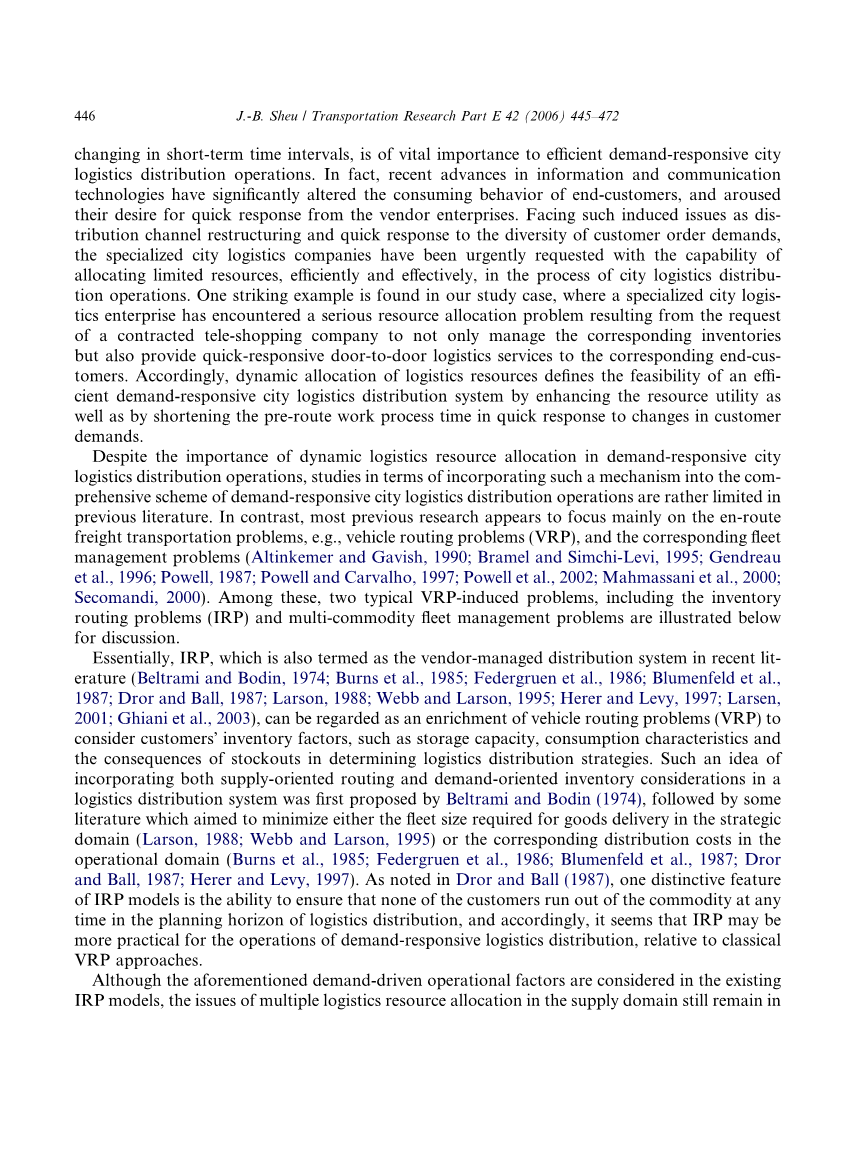 446 J.-B. Sheu / Transportation Research Part E 42 (2006) 445–472

changing in short-term time intervals, is of vital importance to efficient demand-responsive city logistics distribution operations. In fact, recent advances in information and communication technologies have significantly altered the consuming behavior of end-customers, and aroused their desire for quick response from the vendor enterprises. Facing such induced issues as distribution channel restructuring and quick response to the diversity of customer order demands, the specialized city logistics companies have been urgently requested with the capability of allocating limited resources, efficiently and effectively, in the process of city logistics distribution operations. One striking example is found in our study case, where a specialized city logistics enterprise has encountered a serious resource allocation problem resulting from the request of a contracted tele-shopping company to not only manage the corresponding inventories but also provide quick-responsive door-to-door logistics services to the corresponding end-customers. Accordingly, dynamic allocation of logistics resources defines the feasibility of an efficient demand-responsive city logistics distribution system by enhancing the resource utility as well as by shortening the pre-route work process time in quick response to changes in customer demands.

Despite the importance of dynamic logistics resource allocation in demand-responsive city logistics distribution operations, studies in terms of incorporating such a mechanism into the comprehensive scheme of demand-responsive city logistics distribution operations are rather limited in previous literature. In contrast, most previous research appears to focus mainly on the en-route freight transportation problems, e.g., vehicle routing problems (VRP), and the corresponding fleet management problems (Altinkemer and Gavish, 1990; Bramel and Simchi-Levi, 1995; Gendreau et al., 1996; Powell, 1987; Powell and Carvalho, 1997; Powell et al., 2002; Mahmassani et al., 2000; Secomandi, 2000). Among these, two typical VRP-induced problems, including the inventory routing problems (IRP) and multi-commodity fleet management problems are illustrated below for discussion.

Essentially, IRP, which is also termed as the vendor-managed distribution system in recent literature (Beltrami and Bodin, 1974; Burns et al., 1985; Federgruen et al., 1986; Blumenfeld et al., 1987; Dror and Ball, 1987; Larson, 1988; Webb and Larson, 1995; Herer and Levy, 1997; Larsen, 2001; Ghiani et al., 2003), can be regarded as an enrichment of vehicle routing problems (VRP) to consider customers' inventory factors, such as storage capacity, consumption characteristics and the consequences of stockouts in determining logistics distribution strategies. Such an idea of incorporating both supply-oriented routing and demand-oriented inventory considerations in a logistics distribution system was first proposed by Beltrami and Bodin (1974), followed by some literature which aimed to minimize either the fleet size required for goods delivery in the strategic domain (Larson, 1988; Webb and Larson, 1995) or the corresponding distribution costs in the operational domain (Burns et al., 1985; Federgruen et al., 1986; Blumenfeld et al., 1987; Dror and Ball, 1987; Herer and Levy, 1997). As noted in Dror and Ball (1987), one distinctive feature of IRP models is the ability to ensure that none of the customers run out of the commodity at any time in the planning horizon of logistics distribution, and accordingly, it seems that IRP may be more practical for the operations of demand-responsive logistics distribution, relative to classical VRP approaches.

Although the aforementioned demand-driven operational factors are considered in the existing IRP models, the issues of multiple logistics resource allocation in the supply domain still remain in